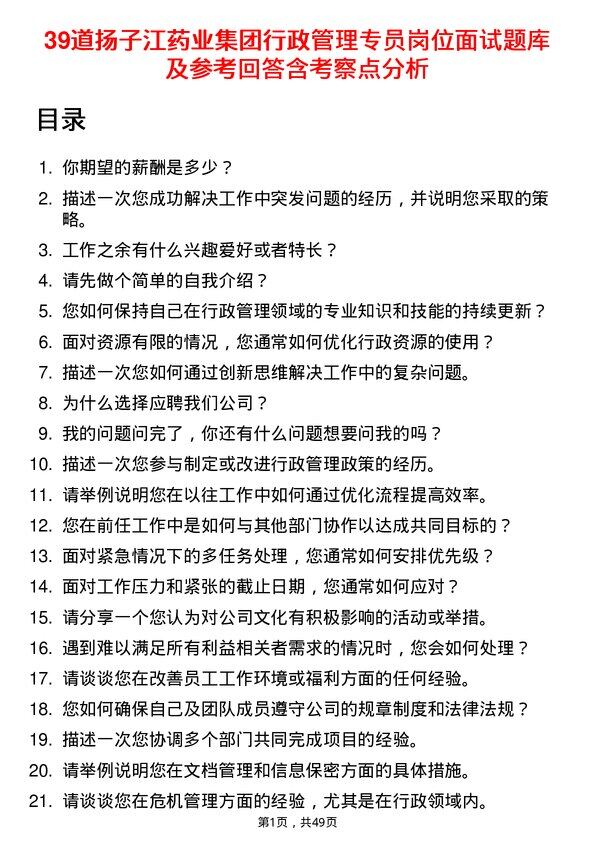 39道扬子江药业集团行政管理专员岗位面试题库及参考回答含考察点分析

目录

1. 你期望的薪酬是多少？
2. 描述一次您成功解决工作中突发问题的经历，并说明您采取的策略。
3. 工作之余有什么兴趣爱好或者特长？
4. 请先做个简单的自我介绍？
5. 您如何保持自己在行政管理领域的专业知识和技能的持续更新？
6. 面对资源有限的情况，您通常如何优化行政资源的使用？
7. 描述一次您如何通过创新思维解决工作中的复杂问题。
8. 为什么选择应聘我们公司？
9. 我的问题问完了，你还有什么问题想要问我的吗？
10. 描述一次您参与制定或改进行政管理政策的经历。
11. 请举例说明您在以往工作中如何通过优化流程提高效率。
12. 您在前任工作中是如何与其他部门协作以达成共同目标的？
13. 面对紧急情况下的多任务处理，您通常如何安排优先级？
14. 面对工作压力和紧张的截止日期，您通常如何应对？
15. 请分享一个您认为对公司文化有积极影响的活动或举措。
16. 遇到难以满足所有利益相关者需求的情况时，您会如何处理？
17. 请谈谈您在改善员工工作环境或福利方面的任何经验。
18. 您如何确保自己及团队成员遵守公司的规章制度和法律法规？
19. 描述一次您协调多个部门共同完成项目的经验。
20. 请举例说明您在文档管理和信息保密方面的具体措施。
21. 请谈谈您在危机管理方面的经验，尤其是在行政领域内。

第1页，共49页